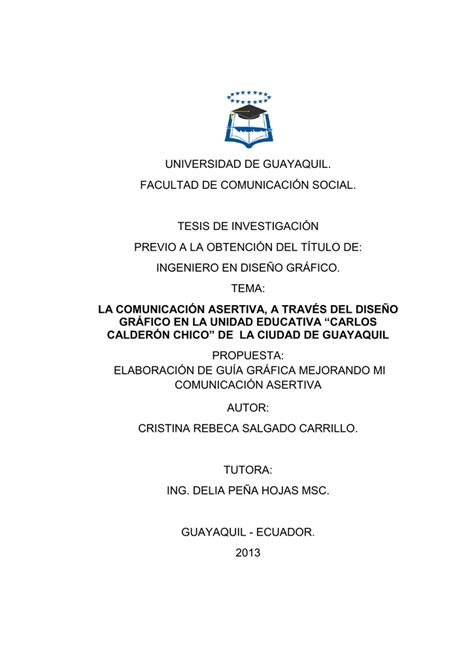 UNIVERSIDAD DE GUAYAQUIL.

FACULTAD DE COMUNICACIÓN SOCIAL.

TESIS DE INVESTIGACIÓN

PREVIO A LA OBTENCIÓN DEL TÍTULO DE:

INGENIERO EN DISEÑO GRÁFICO.

TEMA:

LA COMUNICACIÓN ASERTIVA, A TRAVÉS DEL DISEÑO GRÁFICO EN LA UNIDAD EDUCATIVA “CARLOS CALDERÓN CHICO” DE LA CIUDAD DE GUAYAQUIL

PROPUESTA:

ELABORACIÓN DE GUÍA GRÁFICA MEJORANDO MI COMUNICACIÓN ASERTIVA

AUTOR:

CRISTINA REBECA SALGADO CARRILLO.

TUTORA:

ING. DELIA PEÑA HOJAS MSC.

GUAYAQUIL - ECUADOR.

2013